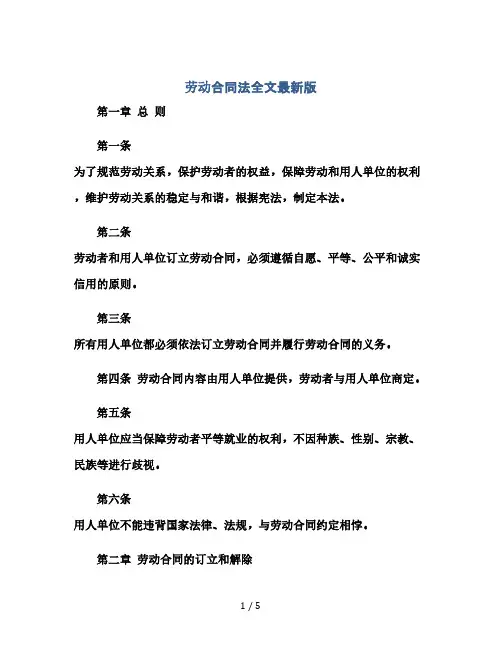 劳动合同法全文最新版

第一章 总 则

第一条

为了规范劳动关系，保护劳动者的权益，保障劳动和用人单位的权利，维护劳动关系的稳定与和谐，根据宪法，制定本法。

第二条

劳动者和用人单位订立劳动合同，必须遵循自愿、平等、公平和诚实信用的原则。

第三条

所有用人单位都必须依法订立劳动合同并履行劳动合同的义务。

第四条 劳动合同内容由用人单位提供，劳动者与用人单位商定。

第五条

用人单位应当保障劳动者平等就业的权利，不因种族、性别、宗教、民族等进行歧视。

第六条

用人单位不能违背国家法律、法规，与劳动合同约定相悖。

第二章 劳动合同的订立和解除

1 / 5